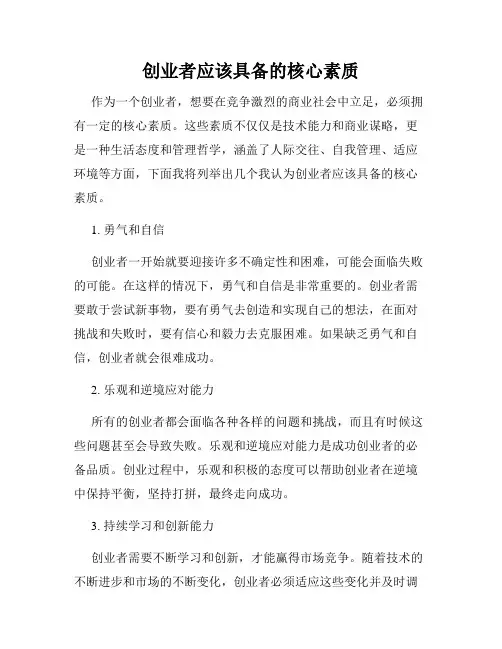 创业者应该具备的核心素质

作为一个创业者，想要在竞争激烈的商业社会中立足，必须拥有一定的核心素质。这些素质不仅仅是技术能力和商业谋略，更是一种生活态度和管理哲学，涵盖了人际交往、自我管理、适应环境等方面，下面我将列举出几个我认为创业者应该具备的核心素质。

1. 勇气和自信

创业者一开始就要迎接许多不确定性和困难，可能会面临失败的可能。在这样的情况下，勇气和自信是非常重要的。创业者需要敢于尝试新事物，要有勇气去创造和实现自己的想法，在面对挑战和失败时，要有信心和毅力去克服困难。如果缺乏勇气和自信，创业者就会很难成功。

2. 乐观和逆境应对能力

所有的创业者都会面临各种各样的问题和挑战，而且有时候这些问题甚至会导致失败。乐观和逆境应对能力是成功创业者的必备品质。创业过程中，乐观和积极的态度可以帮助创业者在逆境中保持平衡，坚持打拼，最终走向成功。

3. 持续学习和创新能力

创业者需要不断学习和创新，才能赢得市场竞争。随着技术的不断进步和市场的不断变化，创业者必须适应这些变化并及时调